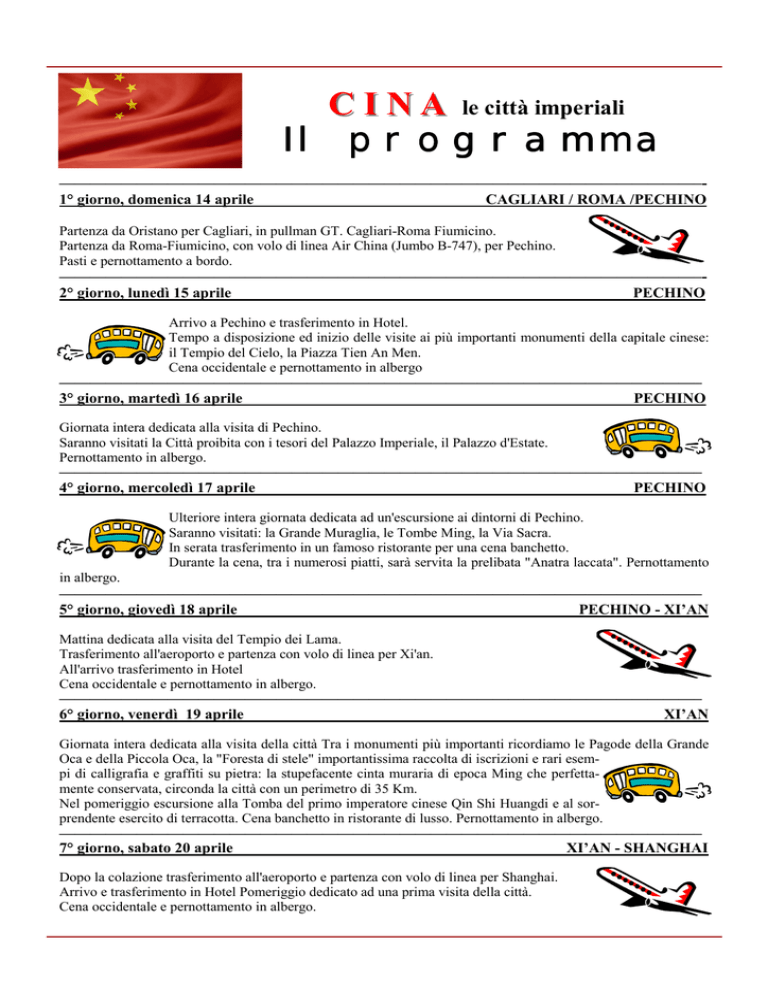 CINA le città imperiali
Il programma

1° giorno, domenica 14 aprile CAGLIARI / ROMA /PECHINO

Partenza da Oristano per Cagliari, in pullman GT. Cagliari-Roma Fiumicino.
Partenza da Roma-Fiumicino, con volo di linea Air China (Jumbo B-747), per Pechino.
Pasti e pernottamento a bordo.

2° giorno, lunedì 15 aprile PECHINO

Arrivo a Pechino e trasferimento in Hotel.
Tempo a disposizione ed inizio delle visite ai più importanti monumenti della capitale cinese: il Tempio del Cielo, la Piazza Tien An Men.
Cena occidentale e pernottamento in albergo

3° giorno, martedì 16 aprile PECHINO

Giornata intera dedicata alla visita di Pechino.
Saranno visitati la Città proibita con i tesori del Palazzo Imperiale, il Palazzo d'Estate.
Pernottamento in albergo.

4° giorno, mercoledì 17 aprile PECHINO

Ulteriore intera giornata dedicata ad un'escursione ai dintorni di Pechino.
Saranno visitati: la Grande Muraglia, le Tombe Ming, la Via Sacra.
In serata trasferimento in un famoso ristorante per una cena banchetto.
Durante la cena, tra i numerosi piatti, sarà servita la prelibata "Anatra laccata". Pernottamento in albergo.

5° giorno, giovedì 18 aprile PECHINO - XI'AN

Mattina dedicata alla visita del Tempio dei Lama.
Trasferimento all'aeroporto e partenza con volo di linea per Xi'an.
All'arrivo trasferimento in Hotel
Cena occidentale e pernottamento in albergo.

6° giorno, venerdì 19 aprile XI'AN

Giornata intera dedicata alla visita della città Tra i monumenti più importanti ricordiamo le Pagode della Grande Oca e della Piccola Oca, la "Foresta di stele" importantissima raccolta di iscrizioni e rari esempi di calligrafia e graffiti su pietra: la stupefacente cinta muraria di epoca Ming che perfettamente conservata, circonda la città con un perimetro di 35 Km.
Nel pomeriggio escursione alla Tomba del primo imperatore cinese Qin Shi Huangdi e al sorprendente esercito di terracotta. Cena banchetto in ristorante di lusso. Pernottamento in albergo.

7° giorno, sabato 20 aprile XI'AN - SHANGHAI

Dopo la colazione trasferimento all'aeroporto e partenza con volo di linea per Shanghai.
Arrivo e trasferimento in Hotel Pomeriggio dedicato ad una prima visita della città.
Cena occidentale e pernottamento in albergo.